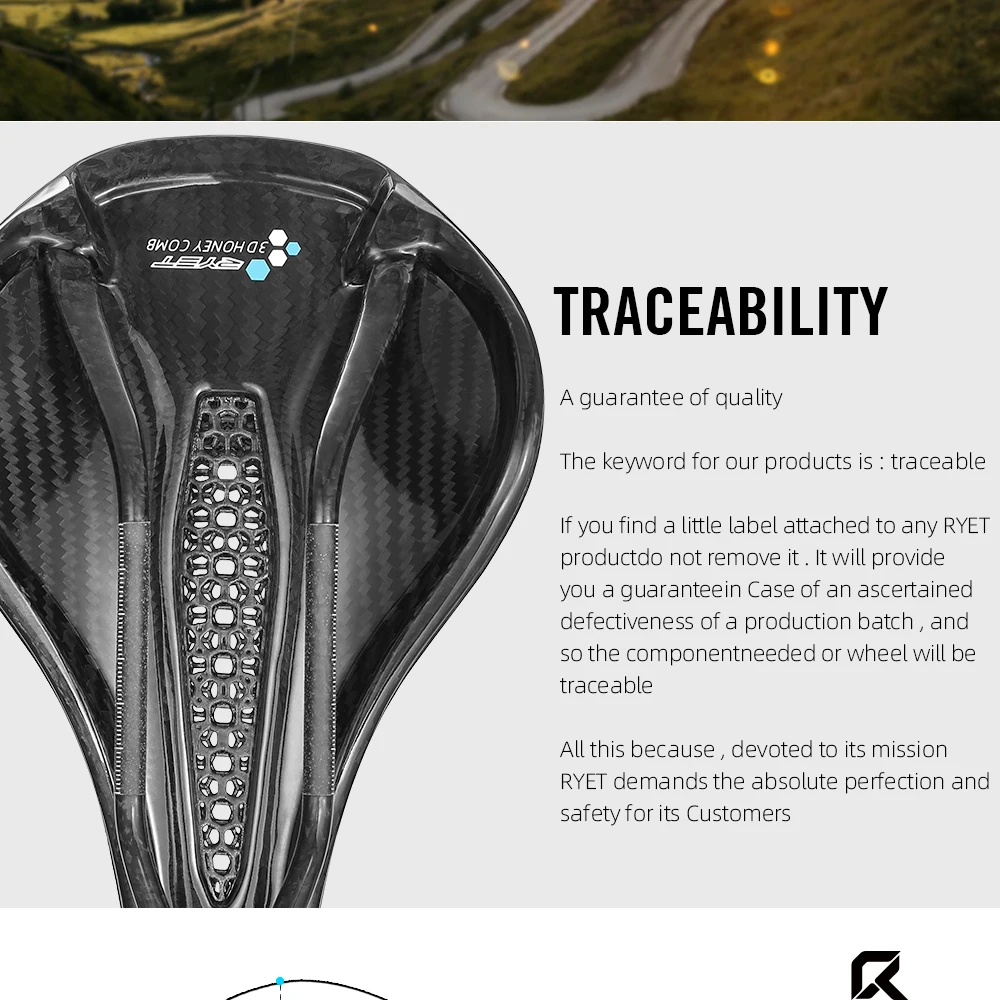 RYET
3D HONEY COMB

TRACEABILITY

A guarantee of quality

The keyword for our products is : traceable

If you find a little label attached to any RYET productdo not remove it . It will provide you a guaranteein Case of an ascertained defectiveness of a production batch , and so the componentneeded or wheel will be traceable

All this because , devoted to its mission RYET demands the absolute perfection and safety for its Customers